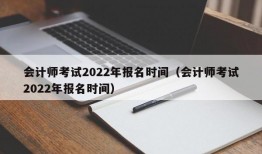 会计师考试2022年报名时间（会计师考试2022年报名时间）